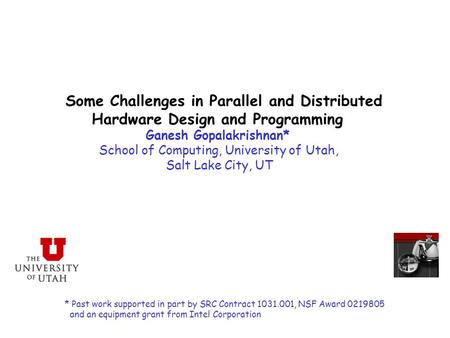 Some Challenges in Parallel and Distributed Hardware Design and Programming

Ganesh Gopalakrishnan*

School of Computing, University of Utah, Salt Lake City, UT

THE UNIVERSITY OF UTAH

* Past work supported in part by SRC Contract 1031.001, NSF Award 0219805 and an equipment grant from Intel Corporation